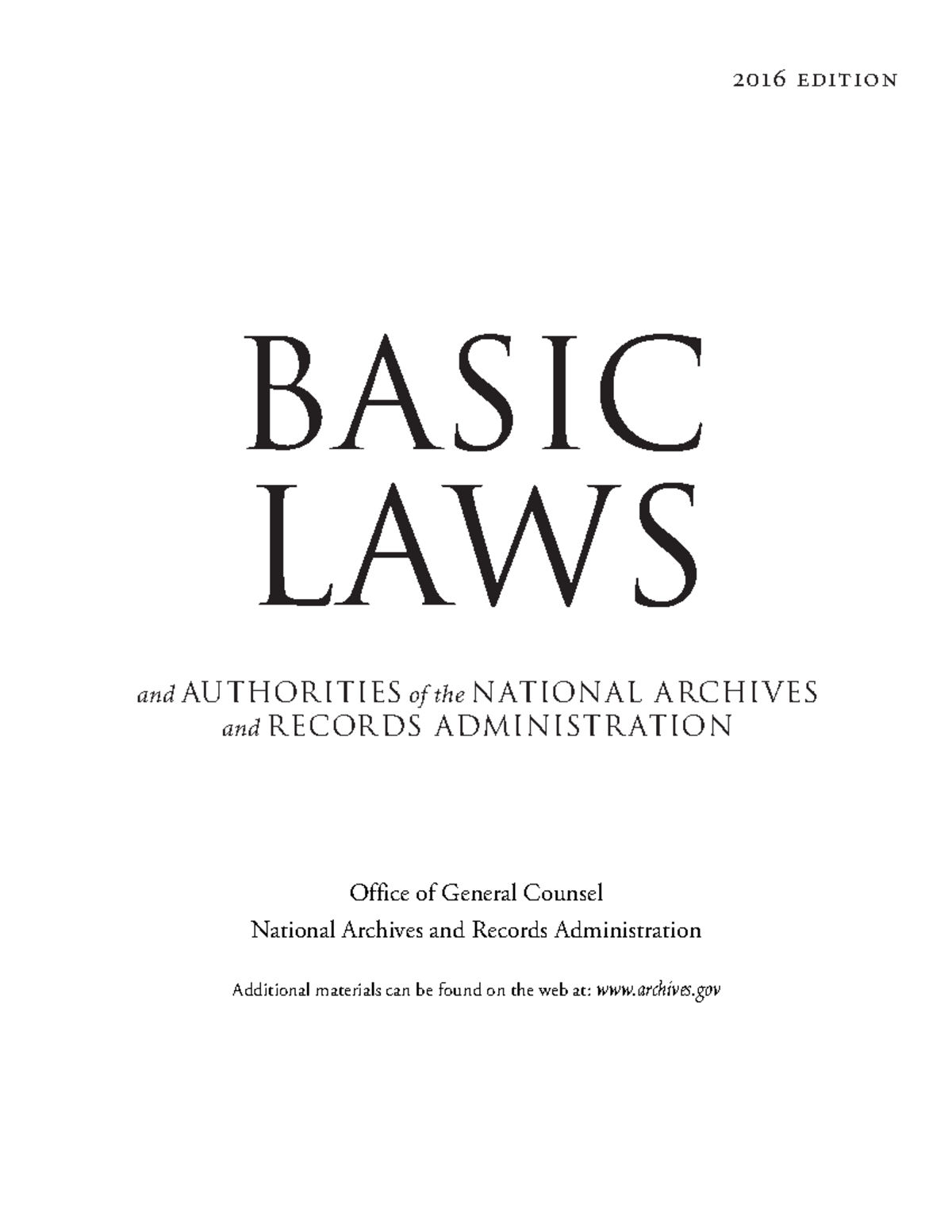 2016 edition

BASIC
LAWS

and AUTHORITIES of the NATIONAL ARCHIVES
and RECORDS ADMINISTRATION

Office of General Counsel
National Archives and Records Administration

Additional materials can be found on the web at: www.archives.gov